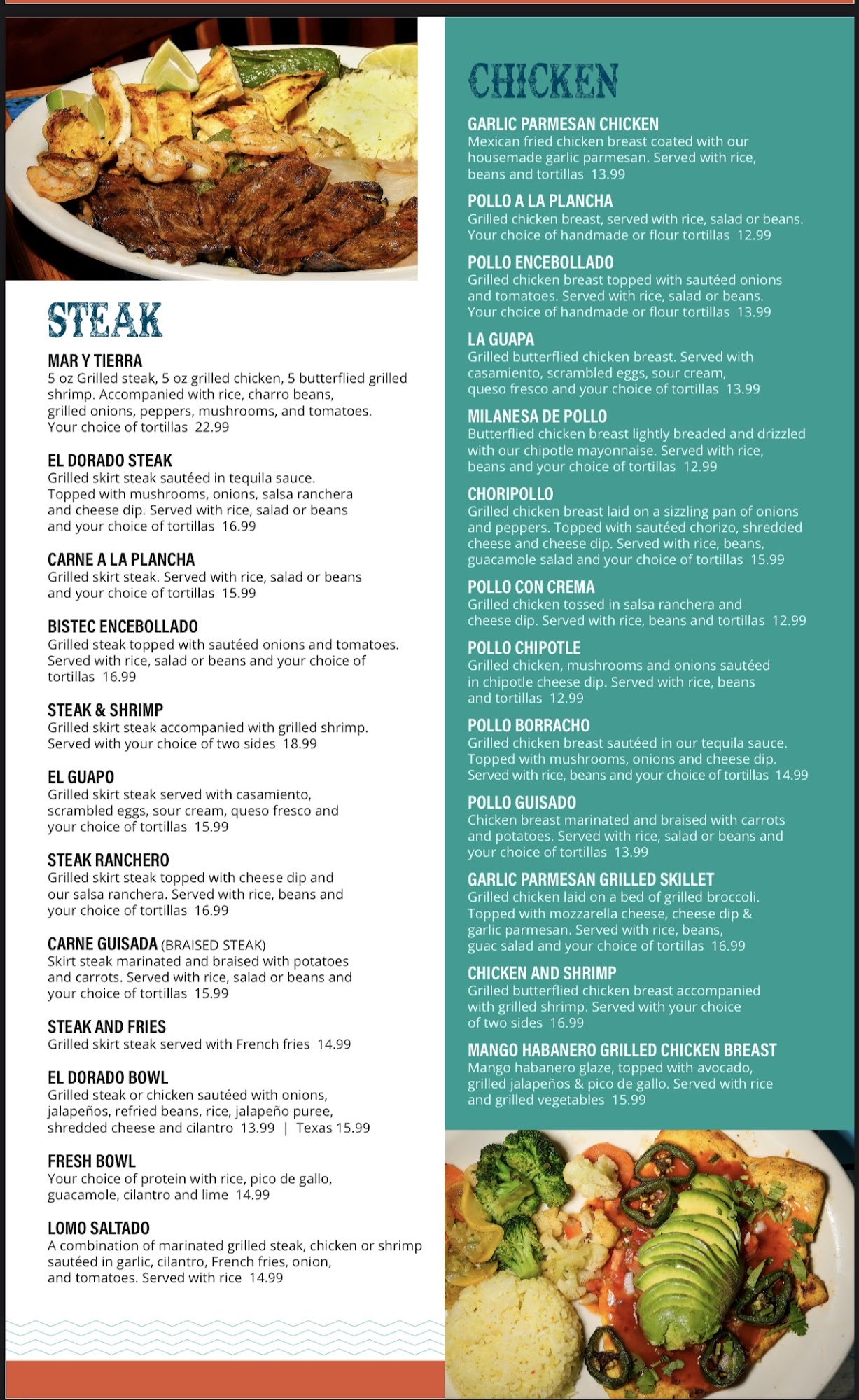 STEAK

MAR Y TIERRA
5 oz Grilled steak, 5 oz grilled chicken, 5 butterflied grilled shrimp. Accompanied with rice, charro beans, grilled onions, peppers, mushrooms, and tomatoes. Your choice of tortillas 22.99

EL DORADO STEAK
Grilled skirt steak sautéed in tequila sauce. Topped with mushrooms, onions, salsa ranchera and cheese dip. Served with rice, salad or beans and your choice of tortillas 16.99

CARNE A LA PLANCHA
Grilled skirt steak. Served with rice, salad or beans and your choice of tortillas 15.99

BISTEC ENCEBOLLADO
Grilled steak topped with sautéed onions and tomatoes. Served with rice, salad or beans and your choice of tortillas 16.99

STEAK & SHRIMP
Grilled skirt steak accompanied with grilled shrimp. Served with your choice of two sides 18.99

EL GUAPO
Grilled skirt steak served with casamiento, scrambled eggs, sour cream, queso fresco and your choice of tortillas 15.99

STEAK RANCHERO
Grilled skirt steak topped with cheese dip and our salsa ranchera. Served with rice, beans and your choice of tortillas 16.99

CARNE GUISADA (BRAISED STEAK)
Skirt steak marinated and braised with potatoes and carrots. Served with rice, salad or beans and your choice of tortillas 15.99

STEAK AND FRIES
Grilled skirt steak served with French fries 14.99

EL DORADO BOWL
Grilled steak or chicken sautéed with onions, jalapeños, refried beans, rice, jalapeño puree, shredded cheese and cilantro 13.99 | Texas 15.99

FRESH BOWL
Your choice of protein with rice, pico de gallo, guacamole, cilantro and lime 14.99

LOMO SALTADO
A combination of marinated grilled steak, chicken or shrimp sautéed in garlic, cilantro, French fries, onion, and tomatoes. Served with rice 14.99

CHICKEN

GARLIC PARMESAN CHICKEN
Mexican fried chicken breast coated with our housemade garlic parmesan. Served with rice, beans and tortillas 13.99

POLLO A LA PLANCHA
Grilled chicken breast, served with rice, salad or beans. Your choice of handmade or flour tortillas 12.99

POLLO ENCEBOLLADO
Grilled chicken breast topped with sautéed onions and tomatoes. Served with rice, salad or beans. Your choice of handmade or flour tortillas 13.99

LA GUAPA
Grilled butterflied chicken breast. Served with casamiento, scrambled eggs, sour cream, queso fresco and your choice of tortillas 13.99

MILANESA DE POLLO
Butterflied chicken breast lightly breaded and drizzled with our chipotle mayonnaise. Served with rice, beans and your choice of tortillas 12.99

CHORIPOLLO
Grilled chicken breast laid on a sizzling pan of onions and peppers. Topped with sautéed chorizo, shredded cheese and cheese dip. Served with rice, beans, guacamole salad and your choice of tortillas 15.99

POLLO CON CREMA
Grilled chicken tossed in salsa ranchera and cheese dip. Served with rice, beans and tortillas 12.99

POLLO CHIPOTLE
Grilled chicken, mushrooms and onions sautéed in chipotle cheese dip. Served with rice, beans and tortillas 12.99

POLLO BORRACHO
Grilled chicken breast sautéed in our tequila sauce. Topped with mushrooms, onions and cheese dip. Served with rice, beans and your choice of tortillas 14.99

POLLO GUISADO
Chicken breast marinated and braised with carrots and potatoes. Served with rice, salad or beans and your choice of tortillas 13.99

GARLIC PARMESAN GRILLED SKILLET
Grilled chicken laid on a bed of grilled broccoli. Topped with mozzarella cheese, cheese dip & garlic parmesan. Served with rice, beans, guac salad and your choice of tortillas 16.99

CHICKEN AND SHRIMP
Grilled butterflied chicken breast accompanied with grilled shrimp. Served with your choice of two sides 16.99

MANGO HABANERO GRILLED CHICKEN BREAST
Mango habanero glaze, topped with avocado, grilled jalapeños & pico de gallo. Served with rice and grilled vegetables 15.99